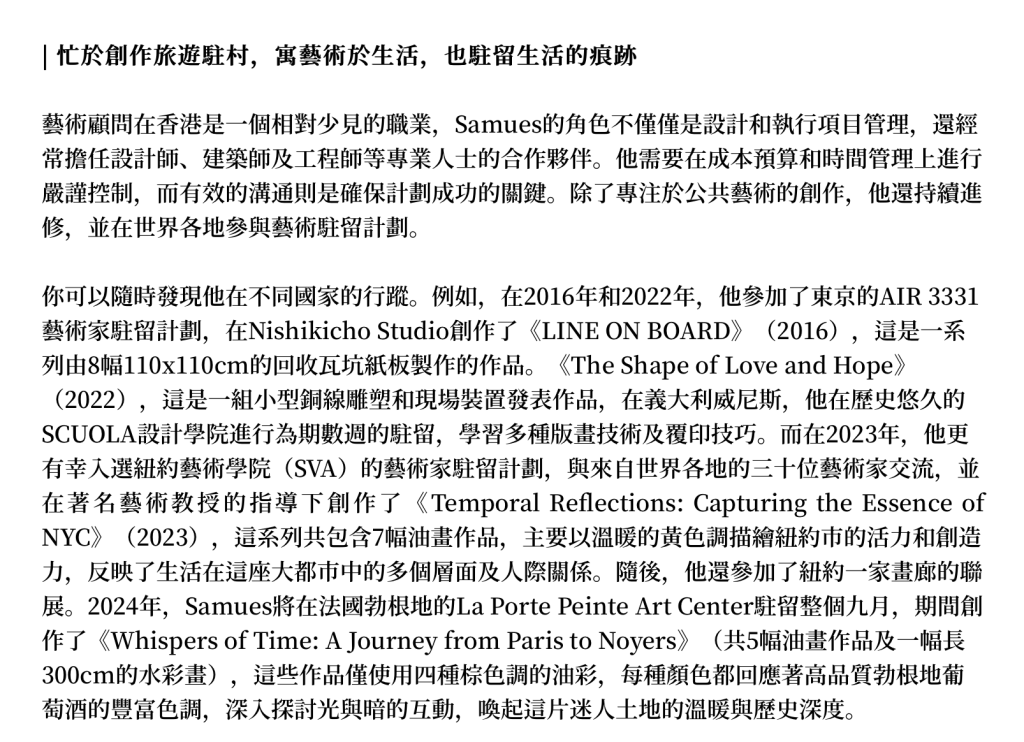 | 忙於創作旅遊駐村，寓藝術於生活，也駐留生活的痕跡

藝術顧問在香港是一個相對少見的職業，Samues的角色不僅僅是設計和執行項目管理，還經常擔任設計師、建築師及工程師等專業人士的合作夥伴。他需要在成本預算和時間管理上進行嚴謹控制，而有效的溝通則是確保計劃成功的關鍵。除了專注於公共藝術的創作，他還持續進修，並在世界各地參與藝術駐留計劃。

你可以隨時發現他在不同國家的行蹤。例如，在2016年和2022年，他參加了東京的AIR 3331藝術家駐留計劃，在Nishikicho Studio創作了《LINE ON BOARD》（2016），這是一系列由8幅110x110cm的回收瓦坑紙板製作的作品。《The Shape of Love and Hope》（2022），這是一組小型銅線雕塑和現場裝置發表作品，在義大利威尼斯，他在歷史悠久的SCUOLA設計學院進行為期數週的駐留，學習多種版畫技術及覆印技巧。而在2023年，他更有幸入選紐約藝術學院（SVA）的藝術家駐留計劃，與來自世界各地的三十位藝術家交流，並在著名藝術教授的指導下創作了《Temporal Reflections: Capturing the Essence of NYC》（2023），這系列共包含7幅油畫作品，主要以溫暖的黃色調描繪紐約市的活力和創造力，反映了生活在這座大都市中的多個層面及人際關係。隨後，他還參加了紐約一家畫廊的聯展。2024年，Samues將在法國勃根地的La Porte Peinte Art Center駐留整個九月，期間創作了《Whispers of Time: A Journey from Paris to Noyers》（共5幅油畫作品及一幅長300cm的水彩畫），這些作品僅使用四種棕色調的油彩，每種顏色都回應著高品質勃根地葡萄酒的豐富色調，深入探討光與暗的互動，喚起這片迷人土地的溫暖與歷史深度。